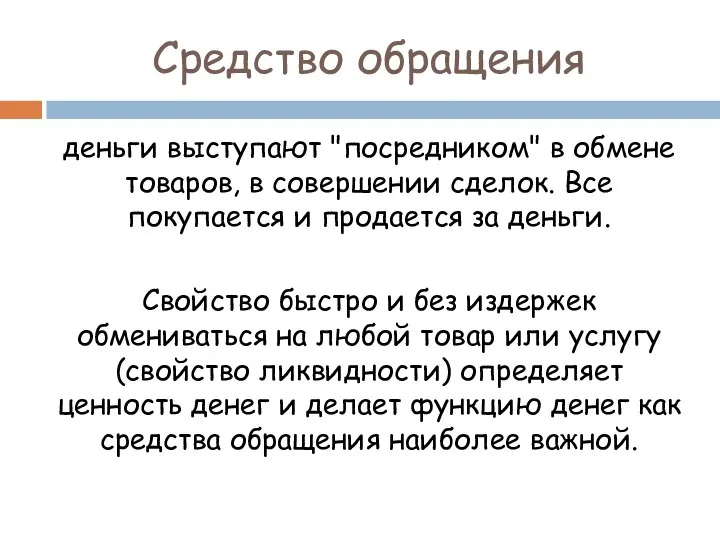 Средство обращения

деньги выступают "посредником" в обмене товаров, в совершении сделок. Все покупается и продается за деньги.

Свойство быстро и без издержек обмениваться на любой товар или услугу (свойство ликвидности) определяет ценность денег и делает функцию денег как средства обращения наиболее важной.